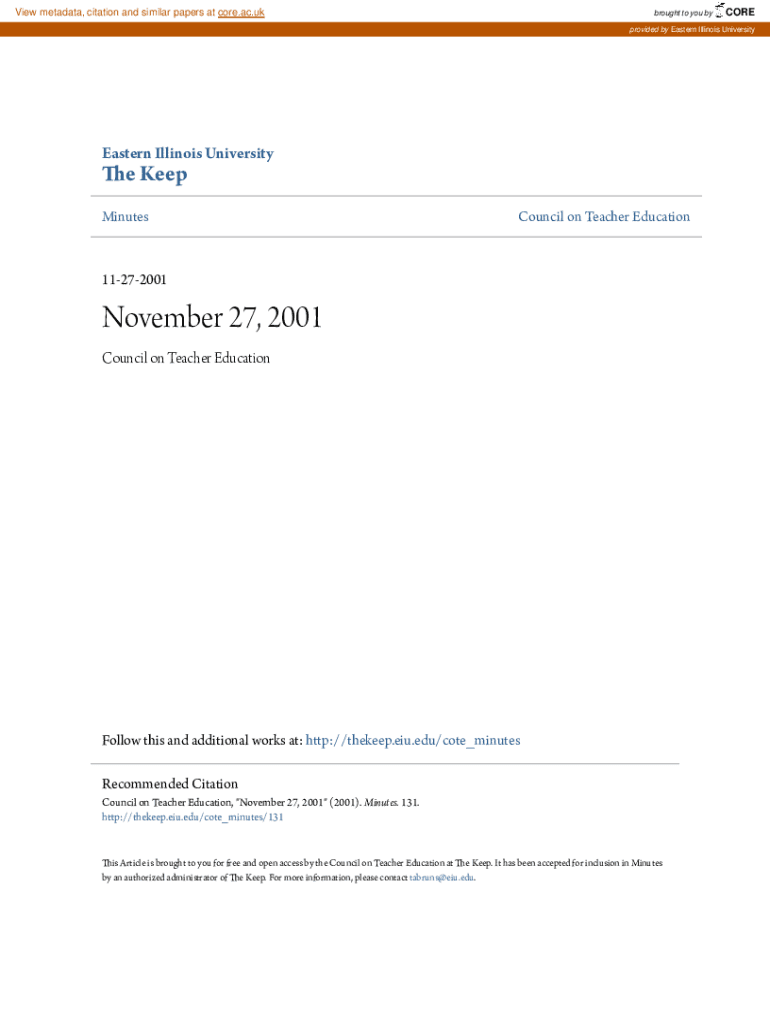 View metadata, citation and similar papers at core.ac.uk

brought to you by CORE

provided by Eastern Illinois University

Eastern Illinois University
The Keep

Minutes

Council on Teacher Education

11-27-2001

November 27, 2001

Council on Teacher Education

Follow this and additional works at: http://thekeep.eiu.edu/cote_minutes

Recommended Citation
Council on Teacher Education, "November 27, 2001" (2001). Minutes. 131.
http://thekeep.eiu.edu/cote_minutes/131

This Article is brought to you for free and open access by the Council on Teacher Education at The Keep. It has been accepted for inclusion in Minutes by an authorized administrator of The Keep. For more information, please contact tabruns@eiu.edu.